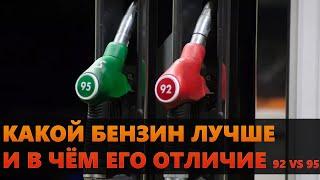 95
92
КАКОЙ БЕНЗИН ЛУЧШЕ
И В ЧЁМ ЕГО ОТЛИЧИЕ 92 VS 95